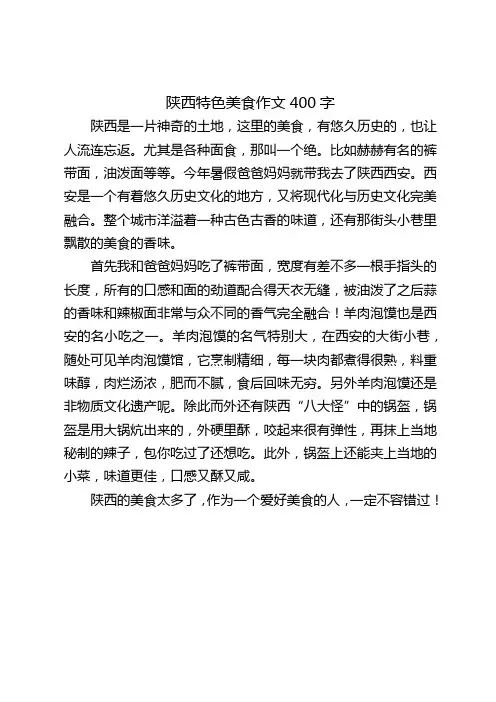 陕西特色美食作文 400 字

陕西是一片神奇的土地，这里的美食，有悠久历史的，也让人流连忘返。尤其是各种面食，那叫一个绝。比如赫赫有名的裤带面，油泼面等等。今年暑假爸爸妈妈就带我去了陕西西安。西安是一个有着悠久历史文化的地方，又将现代化与历史文化完美融合。整个城市洋溢着一种古色古香的味道，还有那街头小巷里飘散的美食的香味。

首先我和爸爸妈妈吃了裤带面，宽度有差不多一根手指头的长度，所有的口感和面的劲道配合得天衣无缝，被油泼了之后蒜的香味和辣椒面非常与众不同的香气完全融合！羊肉泡馍也是西安的名小吃之一。羊肉泡馍的名气特别大，在西安的大街小巷，随处可见羊肉泡馍馆，它烹制精细，每一块肉都煮得很熟，料重味醇，肉烂汤浓，肥而不腻，食后回味无穷。另外羊肉泡馍还是非物质文化遗产呢。除此而外还有陕西“八大怪”中的锅盔，锅盔是用大锅炕出来的，外硬里酥，咬起来很有弹性，再抹上当地秘制的辣子，包你吃过了还想吃。此外，锅盔上还能夹上当地的小菜，味道更佳，口感又酥又咸。

陕西的美食太多了，作为一个爱好美食的人，一定不容错过！